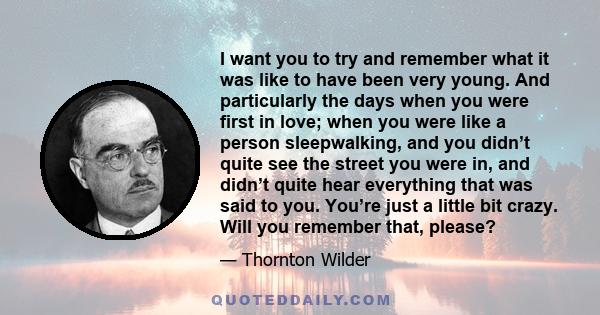 I want you to try and remember what it was like to have been very young. And particularly the days when you were first in love; when you were like a person sleepwalking, and you didn’t quite see the street you were in, and didn’t quite hear everything that was said to you. You’re just a little bit crazy. Will you remember that, please?

— Thornton Wilder

QUOTEDDAILY.COM